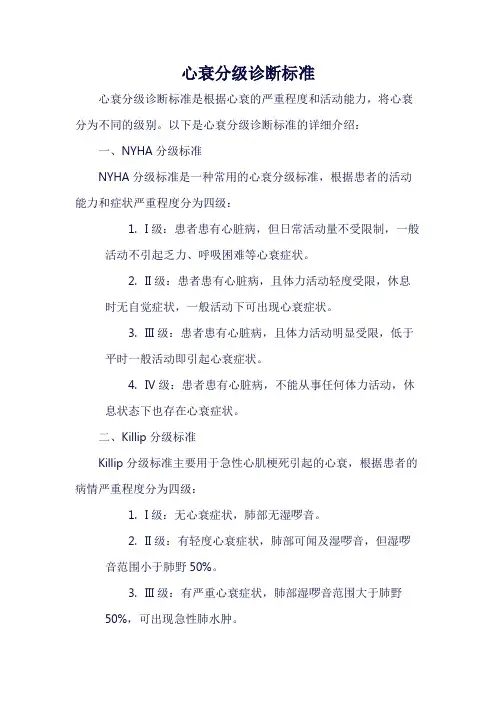 心衰分级诊断标准

心衰分级诊断标准是根据心衰的严重程度和活动能力，将心衰分为不同的级别。以下是心衰分级诊断标准的详细介绍：

一、NYHA 分级标准

NYHA 分级标准是一种常用的心衰分级标准，根据患者的活动能力和症状严重程度分为四级：

1. Ⅰ级：患者患有心脏病，但日常活动量不受限制，一般活动不引起乏力、呼吸困难等心衰症状。

2. Ⅱ级：患者患有心脏病，且体力活动轻度受限，休息时无自觉症状，一般活动下可出现心衰症状。

3. Ⅲ级：患者患有心脏病，且体力活动明显受限，低于平时一般活动即引起心衰症状。

4. Ⅳ级：患者患有心脏病，不能从事任何体力活动，休息状态下也存在心衰症状。

二、Killip 分级标准

Killip 分级标准主要用于急性心肌梗死引起的心衰，根据患者的病情严重程度分为四级：

1. Ⅰ级：无心衰症状，肺部无湿啰音。

2. Ⅱ级：有轻度心衰症状，肺部可闻及湿啰音，但湿啰音范围小于肺野 50%。

3. Ⅲ级：有严重心衰症状，肺部湿啰音范围大于肺野 50%，可出现急性肺水肿。